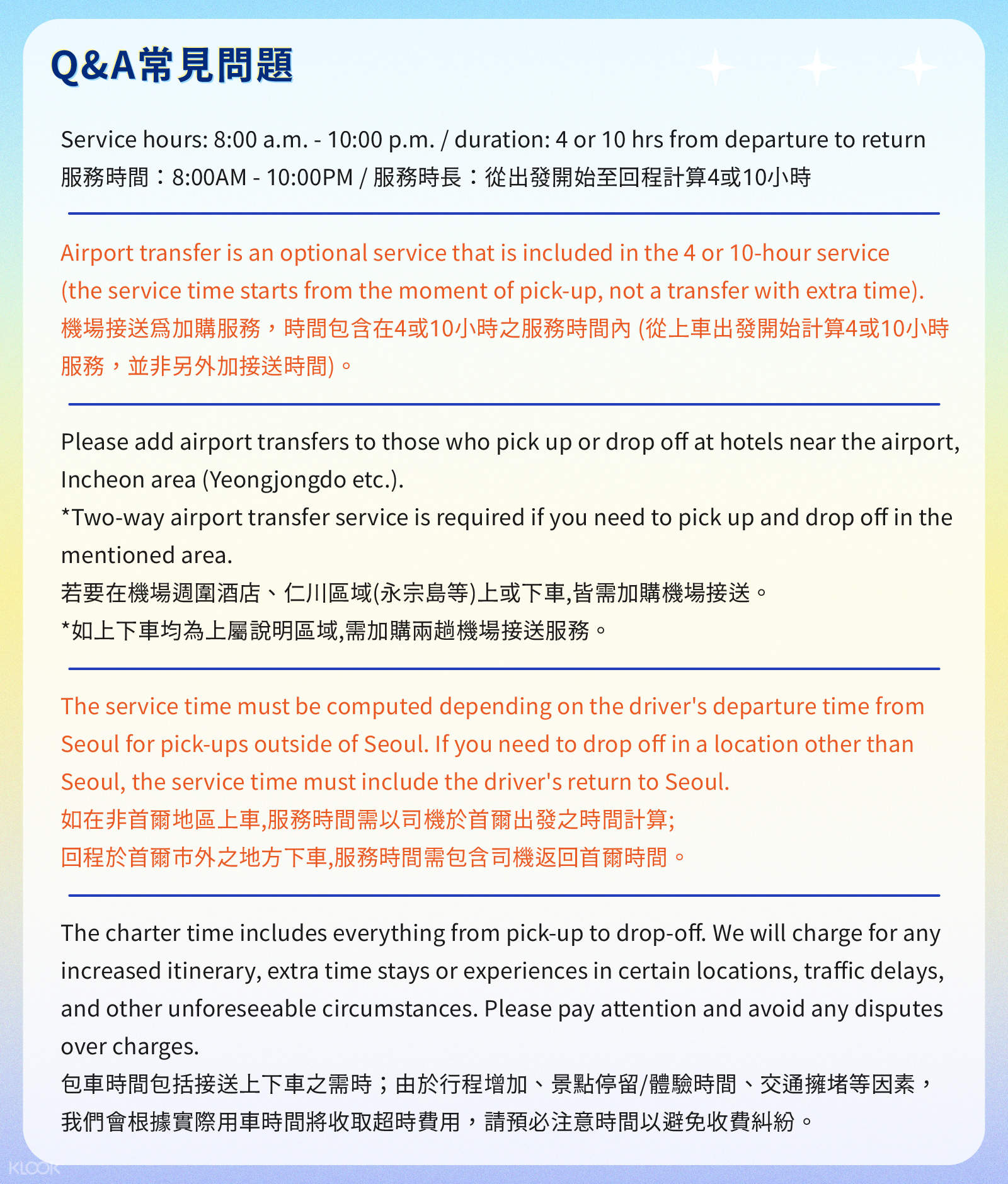 Q&A常見問題

Service hours: 8:00 a.m. - 10:00 p.m. / duration: 4 or 10 hrs from departure to return
服務時間：8:00AM - 10:00PM / 服務時長：從出發開始至回程計算4或10小時

Airport transfer is an optional service that is included in the 4 or 10-hour service (the service time starts from the moment of pick-up, not a transfer with extra time).
機場接送爲加購服務，時間包含在4或10小時之服務時間內 (從上車出發開始計算4或10小時服務，並非另外加接送時間)。

Please add airport transfers to those who pick up or drop off at hotels near the airport, Incheon area (Yeongjongdo etc.).
*Two-way airport transfer service is required if you need to pick up and drop off in the mentioned area.
若要在機場週圍酒店、仁川區域(永宗島等)上或下車,皆需加購機場接送。
*如上下車均為上屬說明區域,需加購兩趟機場接送服務。

The service time must be computed depending on the driver's departure time from Seoul for pick-ups outside of Seoul. If you need to drop off in a location other than Seoul, the service time must include the driver's return to Seoul.
如在非首爾地區上車,服務時間需以司機於首爾出發之時間計算;
回程於首爾市外之地方下車,服務時間需包含司機返回首爾時間。

The charter time includes everything from pick-up to drop-off. We will charge for any increased itinerary, extra time stays or experiences in certain locations, traffic delays, and other unforeseeable circumstances. Please pay attention and avoid any disputes over charges.
包車時間包括接送上下車之需時；由於行程增加、景點停留/體驗時間、交通擁堵等因素，我們會根據實際用車時間將收取超時費用，請預必注意時間以避免收費糾紛。

KLOOK